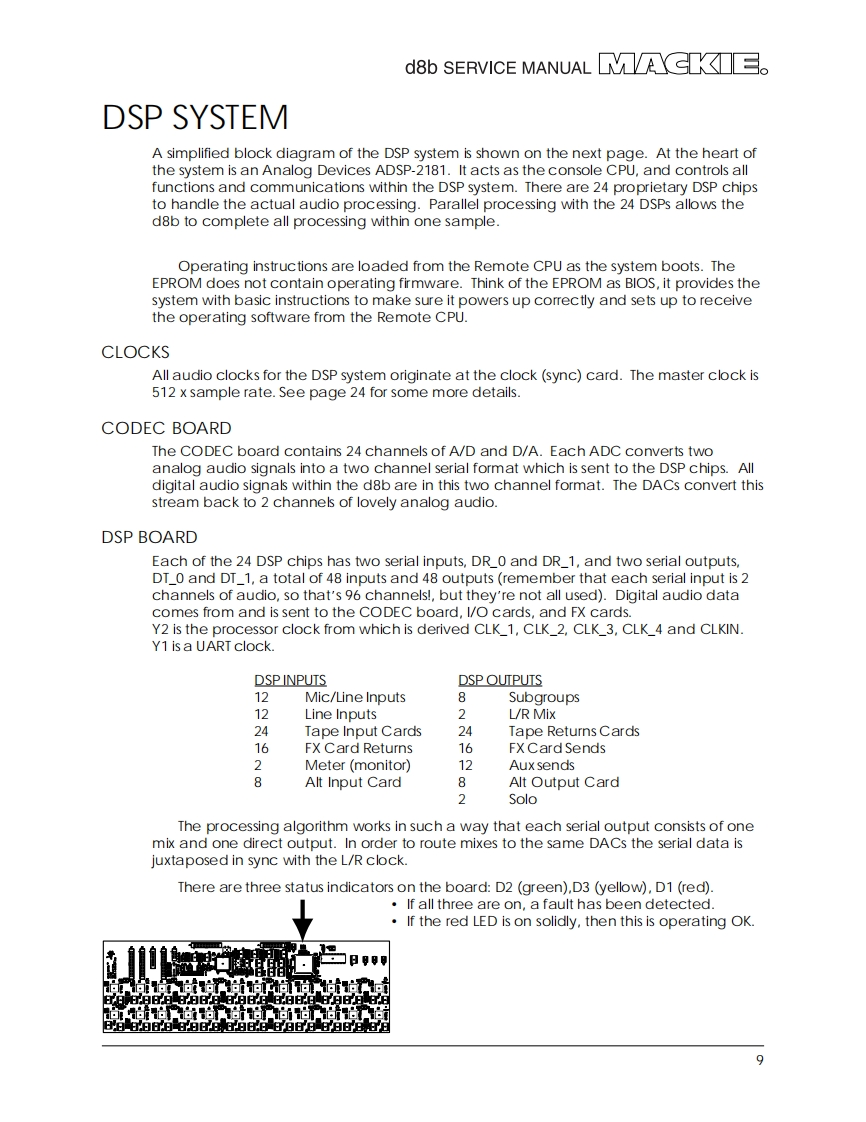 d8b SERVICE MANUAL MACKIE.

DSP SYSTEM

A simplified block diagram of the DSP system is shown on the next page. At the heart of the system is an Analog Devices ADSP-2181. It acts as the console CPU, and controls all functions and communications within the DSP system. There are 24 proprietary DSP chips to handle the actual audio processing. Parallel processing with the 24 DSPs allows the d8b to complete all processing within one sample.

Operating instructions are loaded from the Remote CPU as the system boots. The EPROM does not contain operating firmware. Think of the EPROM as BIOS, it provides the system with basic instructions to make sure it powers up correctly and sets up to receive the operating software from the Remote CPU.

CLOCKS

All audio clocks for the DSP system originate at the clock (sync) card. The master clock is 512 x sample rate. See page 24 for some more details.

CODEC BOARD

The CODEC board contains 24 channels of A/D and D/A. Each ADC converts two analog audio signals into a two channel serial format which is sent to the DSP chips. All digital audio signals within the d8b are in this two channel format. The DACs convert this stream back to 2 channels of lovely analog audio.

DSP BOARD

Each of the 24 DSP chips has two serial inputs, DR_0 and DR_1, and two serial outputs, DT_0 and DT_1, a total of 48 inputs and 48 outputs (remember that each serial input is 2 channels of audio, so that's 96 channels!, but they're not all used). Digital audio data comes from and is sent to the CODEC board, I/O cards, and FX cards.
Y2 is the processor clock from which is derived CLK_1, CLK_2, CLK_3, CLK_4 and CLKIN.
Y1 is a UART clock.

DSP INPUTS
12 Mic/Line Inputs
12 Line Inputs
24 Tape Input Cards
16 FX Card Returns
2 Meter (monitor)
8 Alt Input Card

DSP OUTPUTS
8 Subgroups
2 L/R Mix
24 Tape Returns Cards
16 FX Card Sends
12 Aux sends
8 Alt Output Card
2 Solo

The processing algorithm works in such a way that each serial output consists of one mix and one direct output. In order to route mixes to the same DACs the serial data is juxtaposed in sync with the L/R clock.

There are three status indicators on the board: D2 (green),D3 (yellow), D1 (red).
• If all three are on, a fault has been detected.
• If the red LED is on solidly, then this is operating OK.

9